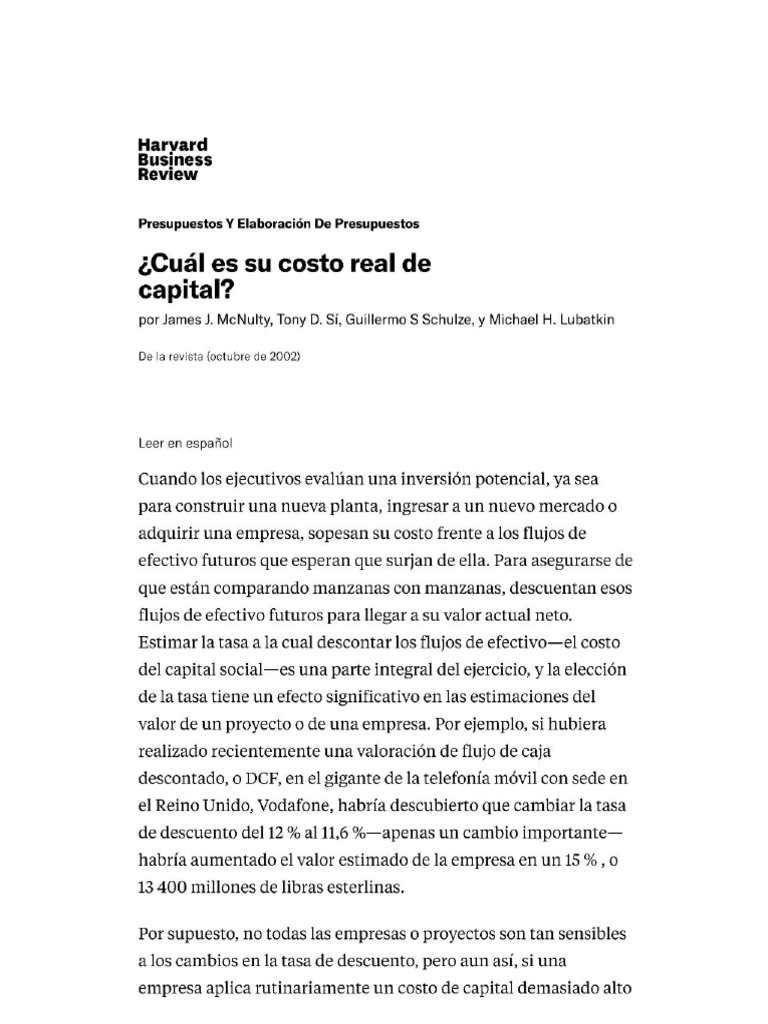 Harvard Business Review

Presupuestos Y Elaboración De Presupuestos

¿Cuál es su costo real de capital?

por James J. McNulty, Tony D. Sí, Guillermo S Schulze, y Michael H. Lubatkin

De la revista (octubre de 2002)

Leer en español

Cuando los ejecutivos evalúan una inversión potencial, ya sea para construir una nueva planta, ingresar a un nuevo mercado o adquirir una empresa, sopesan su costo frente a los flujos de efectivo futuros que esperan que surjan de ella. Para asegurarse de que están comparando manzanas con manzanas, descuentan esos flujos de efectivo futuros para llegar a su valor actual neto. Estimar la tasa a la cual descontar los flujos de efectivo—el costo del capital social—es una parte integral del ejercicio, y la elección de la tasa tiene un efecto significativo en las estimaciones del valor de un proyecto o de una empresa. Por ejemplo, si hubiera realizado recientemente una valoración de flujo de caja descontado, o DCF, en el gigante de la telefonía móvil con sede en el Reino Unido, Vodafone, habría descubierto que cambiar la tasa de descuento del 12 % al 11,6 %—apenas un cambio importante—habría aumentado el valor estimado de la empresa en un 15 % , o 13 400 millones de libras esterlinas.

Por supuesto, no todas las empresas o proyectos son tan sensibles a los cambios en la tasa de descuento, pero aun así, si una empresa aplica rutinariamente un costo de capital demasiado alto